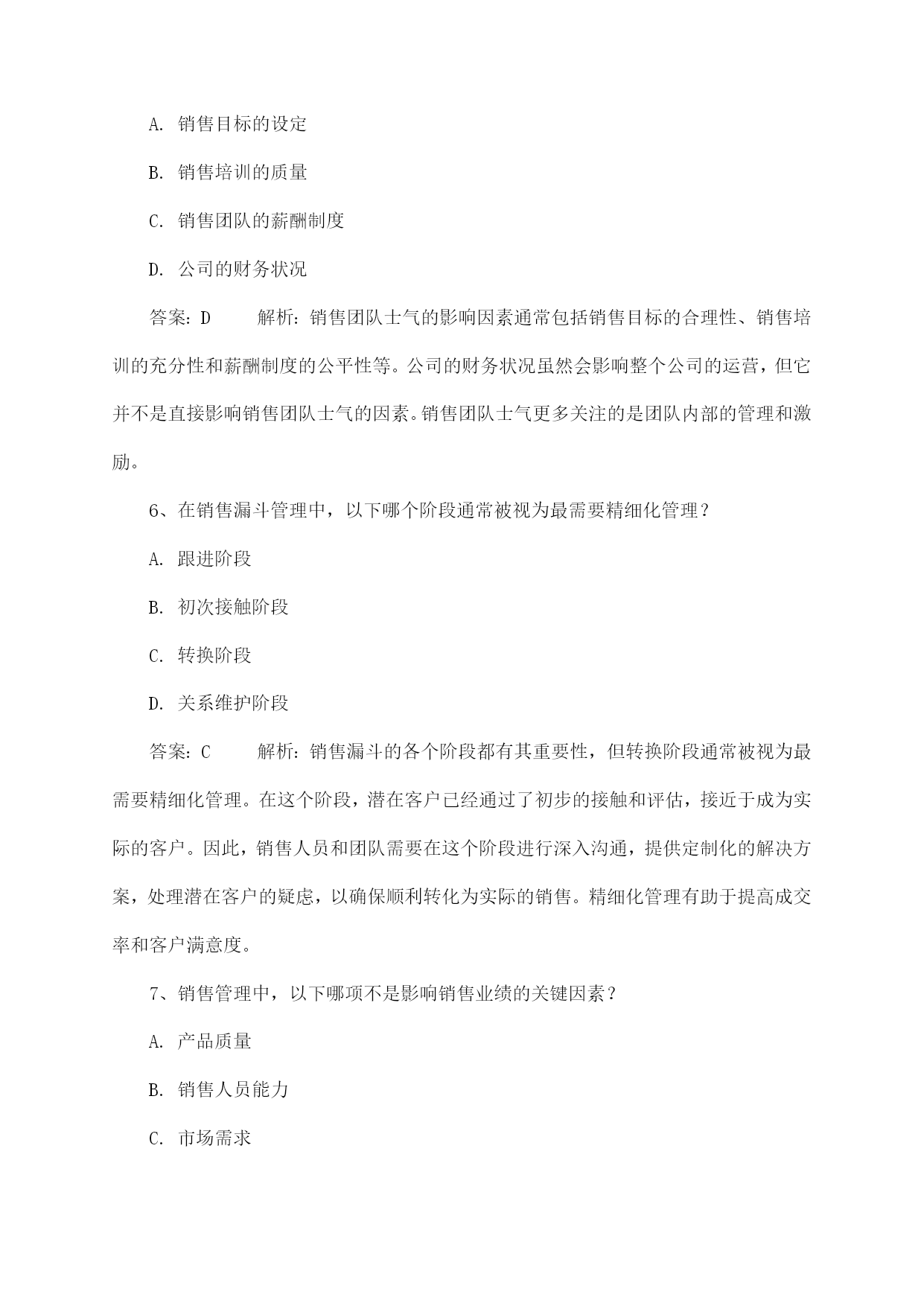 A. 销售目标的设定

B. 销售培训的质量

C. 销售团队的薪酬制度

D. 公司的财务状况

答案：D　　解析：销售团队士气的影响因素通常包括销售目标的合理性、销售培训的充分性和薪酬制度的公平性等。公司的财务状况虽然会影响整个公司的运营，但它并不是直接影响销售团队士气的因素。销售团队士气更多关注的是团队内部的管理和激励。

6、在销售漏斗管理中，以下哪个阶段通常被视为最需要精细化管理？

A. 跟进阶段

B. 初次接触阶段

C. 转换阶段

D. 关系维护阶段

答案：C　　解析：销售漏斗的各个阶段都有其重要性，但转换阶段通常被视为最需要精细化管理。在这个阶段，潜在客户已经通过了初步的接触和评估，接近于成为实际的客户。因此，销售人员和团队需要在这个阶段进行深入沟通，提供定制化的解决方案，处理潜在客户的疑虑，以确保顺利转化为实际的销售。精细化管理有助于提高成交率和客户满意度。

7、销售管理中，以下哪项不是影响销售业绩的关键因素？

A. 产品质量

B. 销售人员能力

C. 市场需求